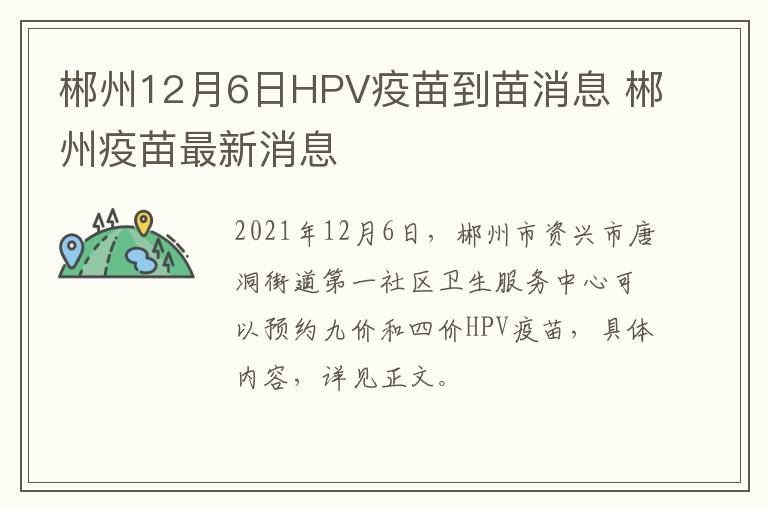 郴州12月6日HPV疫苗到苗消息 郴州疫苗最新消息

2021年12月6日，郴州市资兴市唐洞街道第一社区卫生服务中心可以预约九价和四价HPV疫苗，具体内容，详见正文。